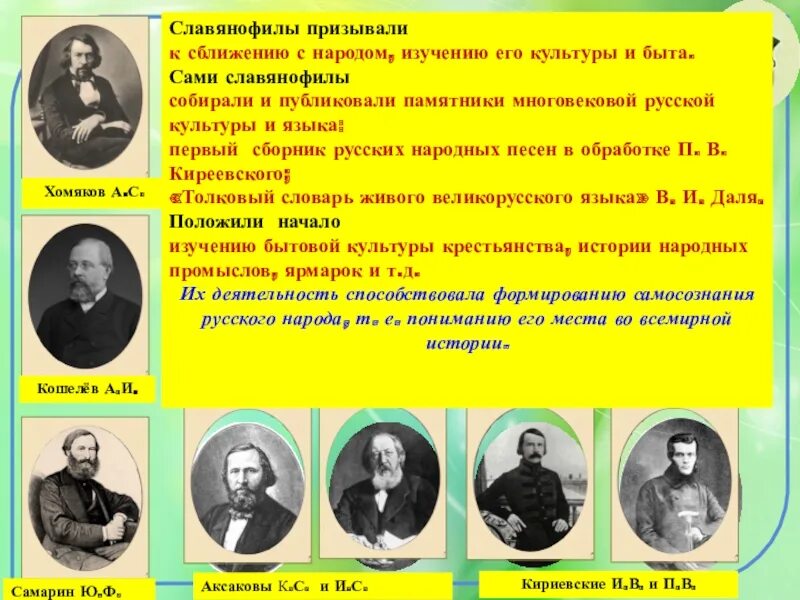 Славянофилы призывали
к сближению с народом, изучению его культуры и быта.
Сами славянофилы
собирали и публиковали памятники многовековой русской культуры и языка:
первый сборник русских народных песен в обработке П. В. Киреевского;
«Толковый словарь живого великорусского языка» В. И. Даля.
Положили начало
изучению бытовой культуры крестьянства, истории народных промыслов, ярмарок и т.д.
Их деятельность способствовала формированию самосознания русского народа, т. е. пониманию его места во всемирной истории.

Хомяков А.С.

Кошелёв А.И.

Самарин Ю.Ф.

Аксаковы К.С. и И.С.

Кириевские И.В. и П.В.